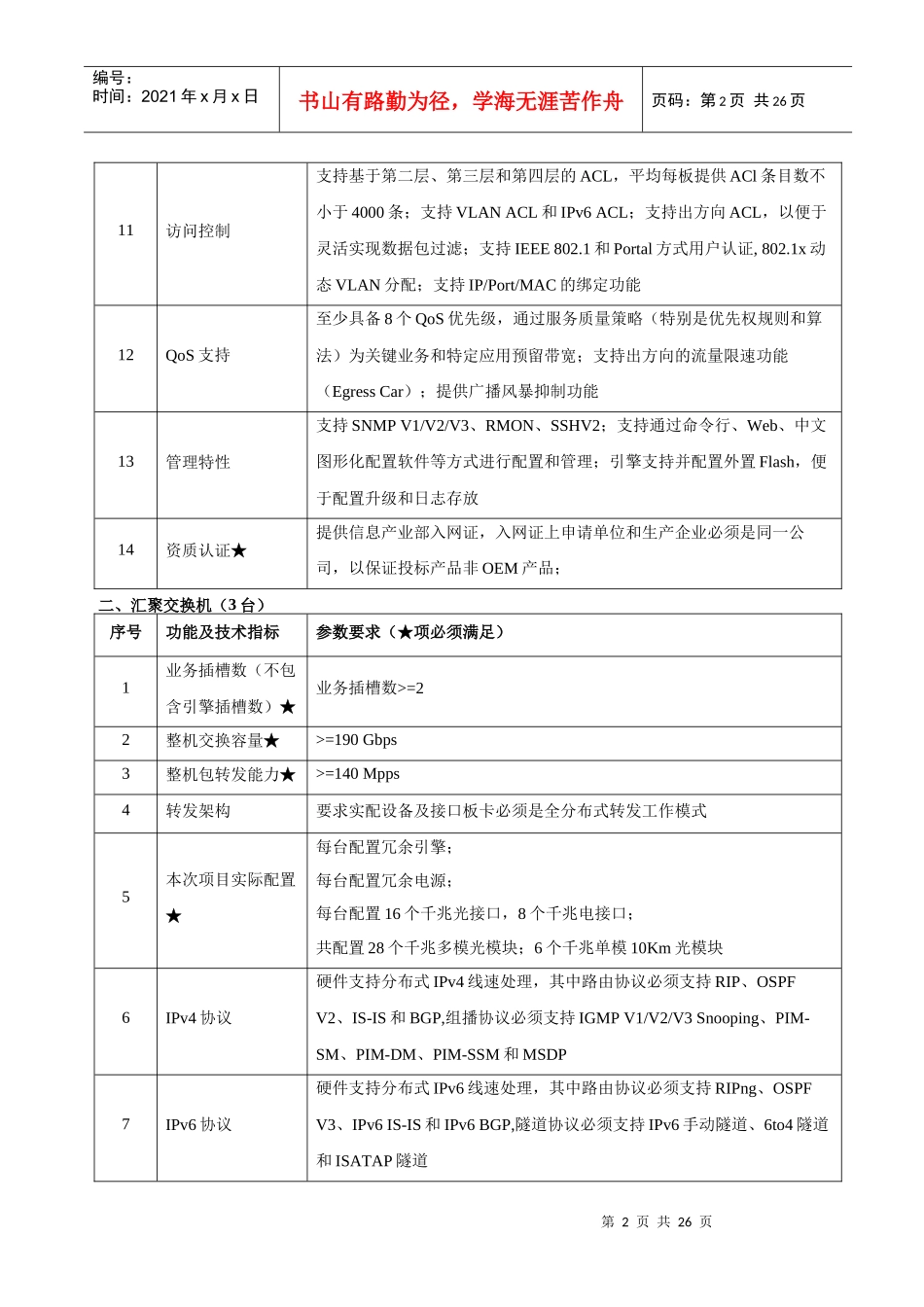 编号：
时间：2021 年 x 月 x 日

书山有路勤为径，学海无涯苦作舟

页码：第 2 页 共 26 页

| 11 | 访问控制 | 支持基于第二层、第三层和第四层的 ACL，平均每板提供 ACl 条目数不小于 4000 条；支持 VLAN ACL 和 IPv6 ACL；支持出方向 ACL，以便于灵活实现数据包过滤；支持 IEEE 802.1 和 Portal 方式用户认证, 802.1x 动态 VLAN 分配；支持 IP/Port/MAC 的绑定功能 |
|---|---|---|
| 12 | QoS 支持 | 至少具备 8 个 QoS 优先级，通过服务质量策略（特别是优先权规则和算法）为关键业务和特定应用预留带宽；支持出方向的流量限速功能（Egress Car）；提供广播风暴抑制功能 |
| 13 | 管理特性 | 支持 SNMP V1/V2/V3、RMON、SSHV2；支持通过命令行、Web、中文图形化配置软件等方式进行配置和管理；引擎支持并配置外置 Flash，便于配置升级和日志存放 |
| 14 | 资质认证★ | 提供信息产业部入网证，入网证上申请单位和生产企业必须是同一公司，以保证投标产品非 OEM 产品； |

二、汇聚交换机（3 台）

| 序号 | 功能及技术指标 | 参数要求（★项必须满足） |
|---|---|---|
| 1 | 业务插槽数（不包含引擎插槽数）★ | 业务插槽数>=2 |
| 2 | 整机交换容量★ | >=190 Gbps |
| 3 | 整机包转发能力★ | >=140 Mpps |
| 4 | 转发架构 | 要求实配设备及接口板卡必须是全分布式转发工作模式 |
| 5 | 本次项目实际配置★ | 每台配置冗余引擎；<br>每台配置冗余电源；<br>每台配置 16 个千兆光接口，8 个千兆电接口；<br>共配置 28 个千兆多模光模块；6 个千兆单模 10Km 光模块 |
| 6 | IPv4 协议 | 硬件支持分布式 IPv4 线速处理，其中路由协议必须支持 RIP、OSPF V2、IS-IS 和 BGP,组播协议必须支持 IGMP V1/V2/V3 Snooping、PIM-SM、PIM-DM、PIM-SSM 和 MSDP |
| 7 | IPv6 协议 | 硬件支持分布式 IPv6 线速处理，其中路由协议必须支持 RIPng、OSPF V3、IPv6 IS-IS 和 IPv6 BGP,隧道协议必须支持 IPv6 手动隧道、6to4 隧道和 ISATAP 隧道 |

第 2 页 共 26 页